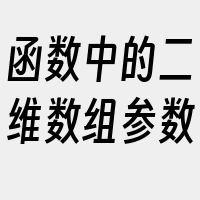 函数中的二维数组参数